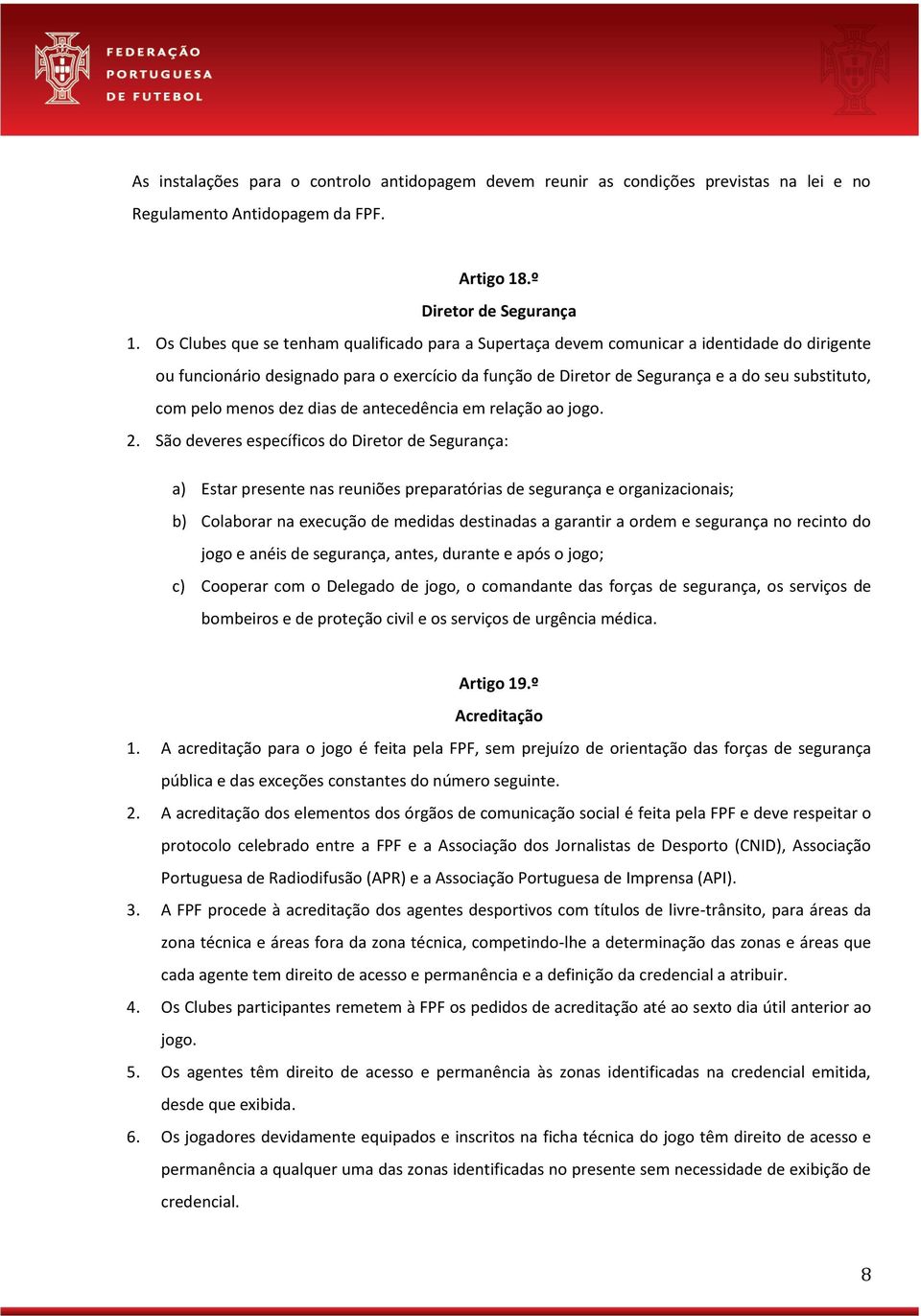 FEDERAÇÃO PORTUGUESA DE FUTEBOL

As instalações para o controlo antidopagem devem reunir as condições previstas na lei e no Regulamento Antidopagem da FPF.

Artigo 18.º
Diretor de Segurança

1. Os Clubes que se tenham qualificado para a Supertaça devem comunicar a identidade do dirigente ou funcionário designado para o exercício da função de Diretor de Segurança e a do seu substituto, com pelo menos dez dias de antecedência em relação ao jogo.
2. São deveres específicos do Diretor de Segurança:

a) Estar presente nas reuniões preparatórias de segurança e organizacionais;
b) Colaborar na execução de medidas destinadas a garantir a ordem e segurança no recinto do jogo e anéis de segurança, antes, durante e após o jogo;
c) Cooperar com o Delegado de jogo, o comandante das forças de segurança, os serviços de bombeiros e de proteção civil e os serviços de urgência médica.

Artigo 19.º
Acreditação

1. A acreditação para o jogo é feita pela FPF, sem prejuízo de orientação das forças de segurança pública e das exceções constantes do número seguinte.
2. A acreditação dos elementos dos órgãos de comunicação social é feita pela FPF e deve respeitar o protocolo celebrado entre a FPF e a Associação dos Jornalistas de Desporto (CNID), Associação Portuguesa de Radiodifusão (APR) e a Associação Portuguesa de Imprensa (API).
3. A FPF procede à acreditação dos agentes desportivos com títulos de livre-trânsito, para áreas da zona técnica e áreas fora da zona técnica, competindo-lhe a determinação das zonas e áreas que cada agente tem direito de acesso e permanência e a definição da credencial a atribuir.
4. Os Clubes participantes remetem à FPF os pedidos de acreditação até ao sexto dia útil anterior ao jogo.
5. Os agentes têm direito de acesso e permanência às zonas identificadas na credencial emitida, desde que exibida.
6. Os jogadores devidamente equipados e inscritos na ficha técnica do jogo têm direito de acesso e permanência a qualquer uma das zonas identificadas no presente sem necessidade de exibição de credencial.

8